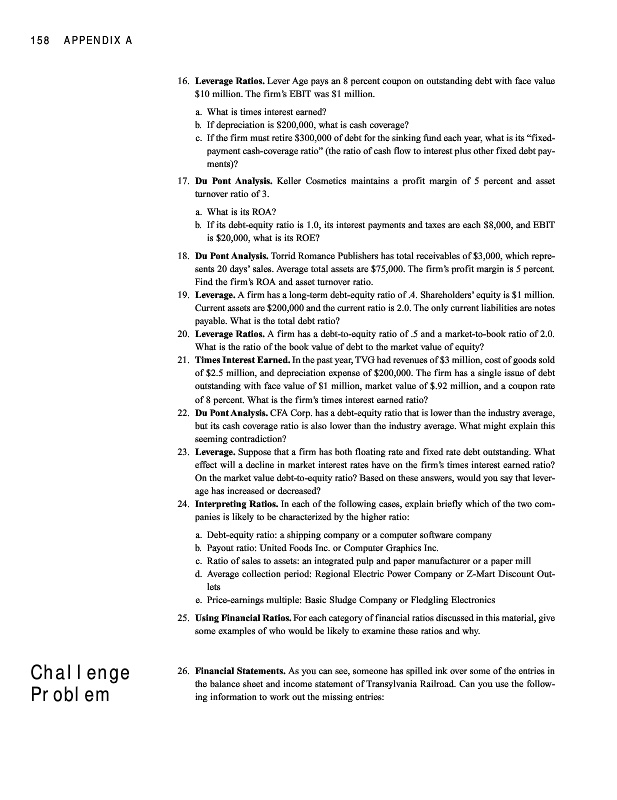 158 APPENDIX A

16. **Leverage Ratios.** Lever Age pays an 8 percent coupon on outstanding debt with face value \$10 million. The firm's EBIT was \$1 million.

a. What is times interest earned?
b. If depreciation is \$200,000, what is cash coverage?
c. If the firm must retire \$300,000 of debt for the sinking fund each year, what is its "fixed-payment cash-coverage ratio" (the ratio of cash flow to interest plus other fixed debt payments)?

17. **Du Pont Analysis.** Keller Cosmetics maintains a profit margin of 5 percent and asset turnover ratio of 3.

a. What is its ROA?
b. If its debt-equity ratio is 1.0, its interest payments and taxes are each \$8,000, and EBIT is \$20,000, what is its ROE?

18. **Du Pont Analysis.** Torrid Romance Publishers has total receivables of \$3,000, which represents 20 days' sales. Average total assets are \$75,000. The firm's profit margin is 5 percent. Find the firm's ROA and asset turnover ratio.

19. **Leverage.** A firm has a long-term debt-equity ratio of .4. Shareholders' equity is \$1 million. Current assets are \$200,000 and the current ratio is 2.0. The only current liabilities are notes payable. What is the total debt ratio?

20. **Leverage Ratios.** A firm has a debt-to-equity ratio of .5 and a market-to-book ratio of 2.0. What is the ratio of the book value of debt to the market value of equity?

21. **Times Interest Earned.** In the past year, TVG had revenues of \$3 million, cost of goods sold of \$2.5 million, and depreciation expense of \$200,000. The firm has a single issue of debt outstanding with face value of \$1 million, market value of \$.92 million, and a coupon rate of 8 percent. What is the firm's times interest earned ratio?

22. **Du Pont Analysis.** CFA Corp. has a debt-equity ratio that is lower than the industry average, but its cash coverage ratio is also lower than the industry average. What might explain this seeming contradiction?

23. **Leverage.** Suppose that a firm has both floating rate and fixed rate debt outstanding. What effect will a decline in market interest rates have on the firm's times interest earned ratio? On the market value debt-to-equity ratio? Based on these answers, would you say that leverage has increased or decreased?

24. **Interpreting Ratios.** In each of the following cases, explain briefly which of the two companies is likely to be characterized by the higher ratio:

a. Debt-equity ratio: a shipping company or a computer software company
b. Payout ratio: United Foods Inc. or Computer Graphics Inc.
c. Ratio of sales to assets: an integrated pulp and paper manufacturer or a paper mill
d. Average collection period: Regional Electric Power Company or Z-Mart Discount Outlets
e. Price-earnings multiple: Basic Sludge Company or Fledgling Electronics

25. **Using Financial Ratios.** For each category of financial ratios discussed in this material, give some examples of who would be likely to examine these ratios and why.

Challenge Problem

26. **Financial Statements.** As you can see, someone has spilled ink over some of the entries in the balance sheet and income statement of Transylvania Railroad. Can you use the following information to work out the missing entries: